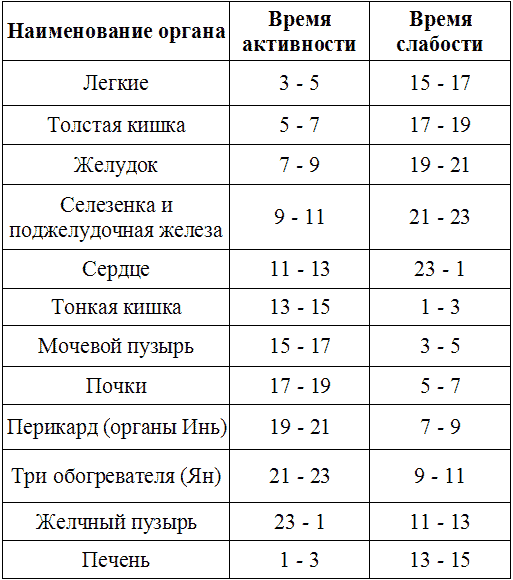 | Наименование органа | Время активности | Время слабости |
|---|---|---|
| Легкие | 3 - 5 | 15 - 17 |
| Толстая кишка | 5 - 7 | 17 - 19 |
| Желудок | 7 - 9 | 19 - 21 |
| Селезенка и поджелудочная железа | 9 - 11 | 21 - 23 |
| Сердце | 11 - 13 | 23 - 1 |
| Тонкая кишка | 13 - 15 | 1 - 3 |
| Мочевой пузырь | 15 - 17 | 3 - 5 |
| Почки | 17 - 19 | 5 - 7 |
| Перикард (органы Инь) | 19 - 21 | 7 - 9 |
| Три обогревателя (Ян) | 21 - 23 | 9 - 11 |
| Желчный пузырь | 23 - 1 | 11 - 13 |
| Печень | 1 - 3 | 13 - 15 |